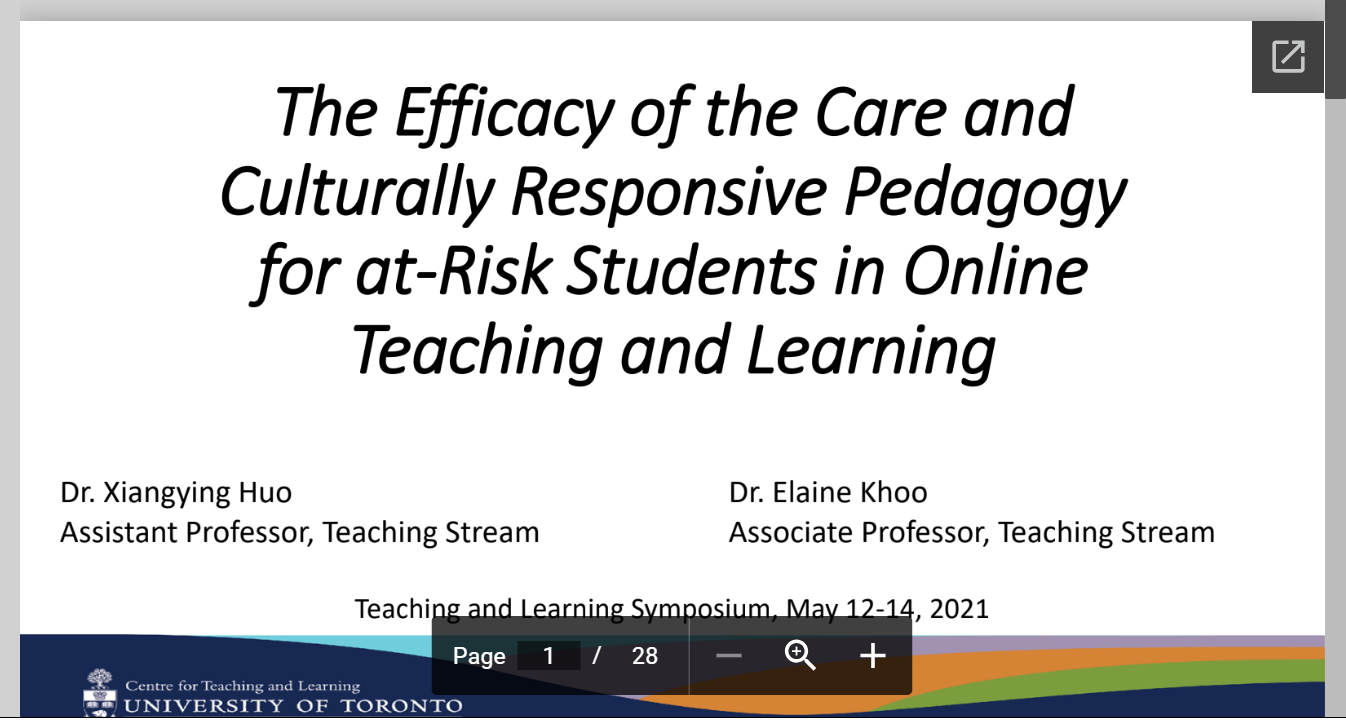 The Efficacy of the Care and Culturally Responsive Pedagogy for at-Risk Students in Online Teaching and Learning

Dr. Xiangying Huo
Assistant Professor, Teaching Stream

Dr. Elaine Khoo
Associate Professor, Teaching Stream

Teaching and Learning Symposium, May 12-14, 2021

Page 1 / 28

Centre for Teaching and Learning
UNIVERSITY OF TORONTO